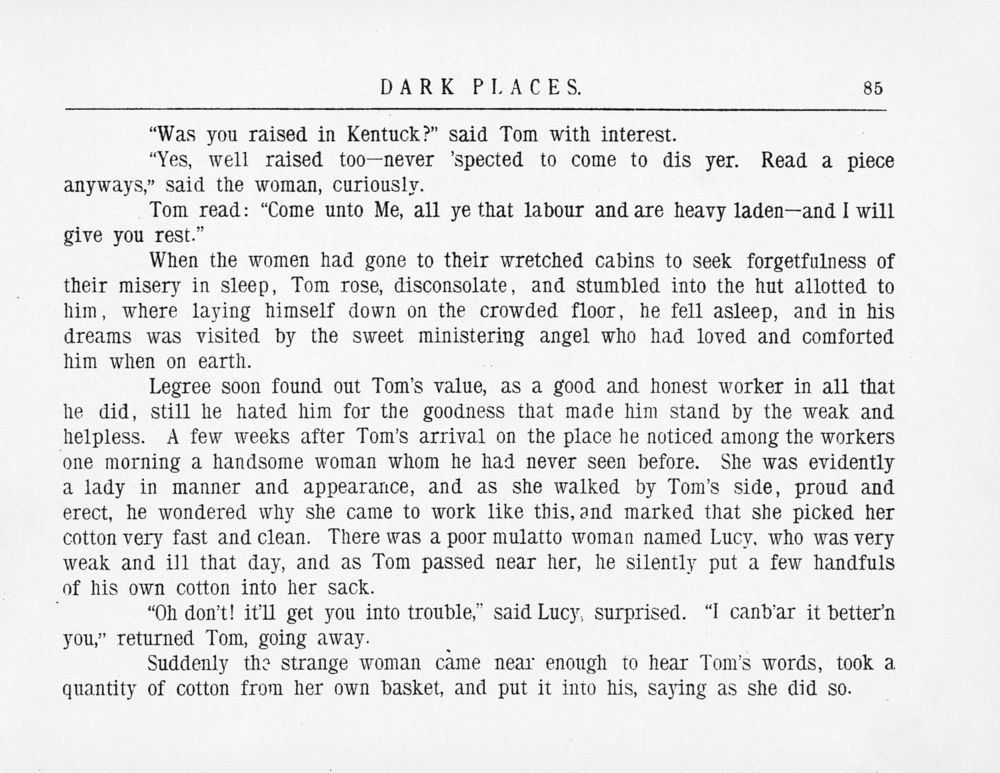 DARK PLACES. 85

"Was you raised in Kentuck?" said Tom with interest.

"Yes, well raised too—never 'spected to come to dis yer. Read a piece anyways," said the woman, curiously.

Tom read: "Come unto Me, all ye that labour and are heavy laden—and I will give you rest."

When the women had gone to their wretched cabins to seek forgetfulness of their misery in sleep, Tom rose, disconsolate, and stumbled into the hut allotted to him, where laying himself down on the crowded floor, he fell asleep, and in his dreams was visited by the sweet ministering angel who had loved and comforted him when on earth.

Legree soon found out Tom's value, as a good and honest worker in all that he did, still he hated him for the goodness that made him stand by the weak and helpless. A few weeks after Tom's arrival on the place he noticed among the workers one morning a handsome woman whom he had never seen before. She was evidently a lady in manner and appearance, and as she walked by Tom's side, proud and erect, he wondered why she came to work like this, and marked that she picked her cotton very fast and clean. There was a poor mulatto woman named Lucy, who was very weak and ill that day, and as Tom passed near her, he silently put a few handfuls of his own cotton into her sack.

"Oh don't! it'll get you into trouble," said Lucy, surprised. "I canb'ar it better'n you," returned Tom, going away.

Suddenly the strange woman came near enough to hear Tom's words, took a quantity of cotton from her own basket, and put it into his, saying as she did so.